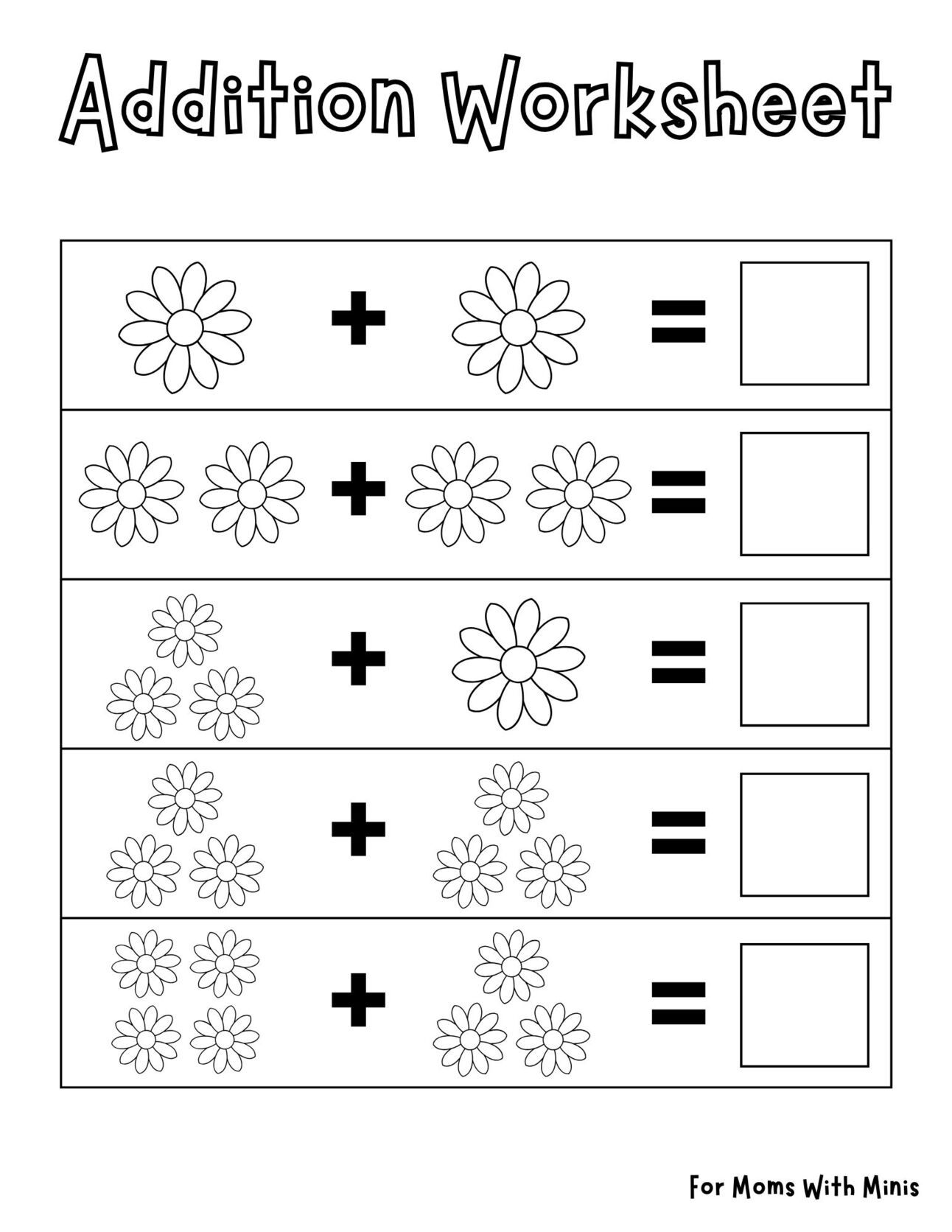 Addition Worksheet

+ =

+ =

+ =

+ =

+ =

For Moms With Minis